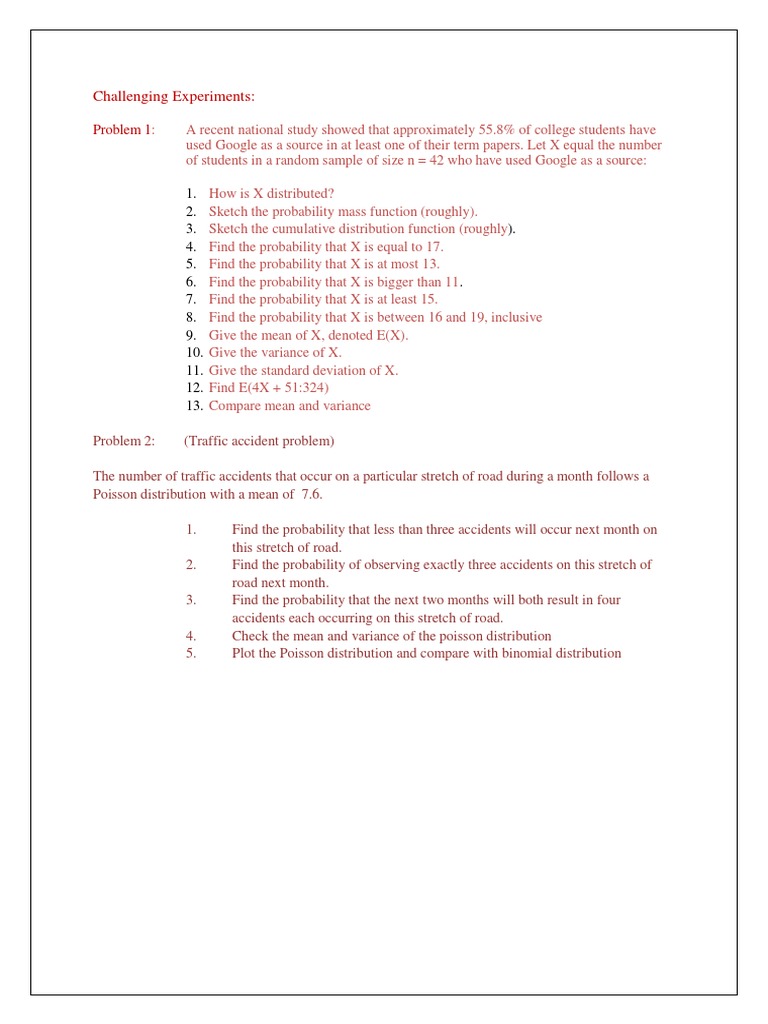 Challenging Experiments:

Problem 1: A recent national study showed that approximately 55.8% of college students have used Google as a source in at least one of their term papers. Let X equal the number of students in a random sample of size n = 42 who have used Google as a source:

1. How is X distributed?
2. Sketch the probability mass function (roughly).
3. Sketch the cumulative distribution function (roughly).
4. Find the probability that X is equal to 17.
5. Find the probability that X is at most 13.
6. Find the probability that X is bigger than 11.
7. Find the probability that X is at least 15.
8. Find the probability that X is between 16 and 19, inclusive
9. Give the mean of X, denoted E(X).
10. Give the variance of X.
11. Give the standard deviation of X.
12. Find E(4X + 51:324)
13. Compare mean and variance

Problem 2: (Traffic accident problem)

The number of traffic accidents that occur on a particular stretch of road during a month follows a Poisson distribution with a mean of 7.6.

1. Find the probability that less than three accidents will occur next month on this stretch of road.
2. Find the probability of observing exactly three accidents on this stretch of road next month.
3. Find the probability that the next two months will both result in four accidents each occurring on this stretch of road.
4. Check the mean and variance of the poisson distribution
5. Plot the Poisson distribution and compare with binomial distribution